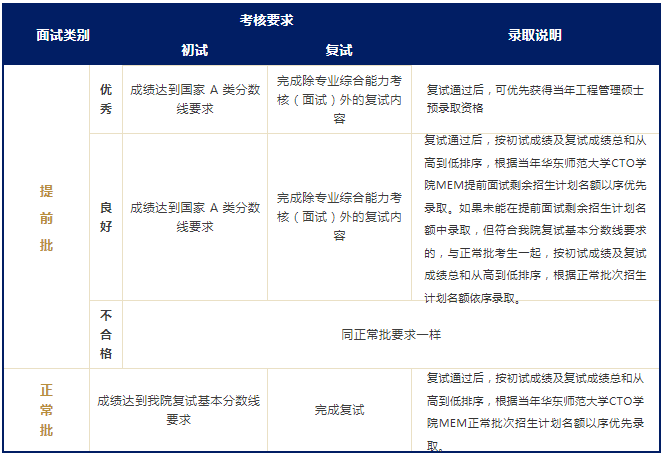 | 面试类别 | | 考核要求 初试 | 考核要求 复试 | 录取说明 |
|---|---|---|---|---|
| 提前批 | 优秀 | 成绩达到国家 A 类分数线要求 | 完成除专业综合能力考核（面试）外的复试内容 | 复试通过后，可优先获得当年工程管理硕士预录取资格 |
| 提前批 | 良好 | 成绩达到国家 A 类分数线要求 | 完成除专业综合能力考核（面试）外的复试内容 | 复试通过后，按初试成绩及复试成绩总和从高到低排序，根据当年华东师范大学CTO学院MEM提前面试剩余招生计划名额以序优先录取。如果未能在提前面试剩余招生计划名额中录取，但符合我院复试基本分数线要求的，与正常批考生一起，按初试成绩及复试成绩总和从高到低排序，根据正常批次招生计划名额依序录取。 |
| 提前批 | 不合格 | 同正常批要求一样 | | |
| 正常批 | | 成绩达到我院复试基本分数线要求 | 完成复试 | 复试通过后，按初试成绩及复试成绩总和从高到低排序，根据当年华东师范大学CTO学院MEM正常批次招生计划名额以序优先录取。 |